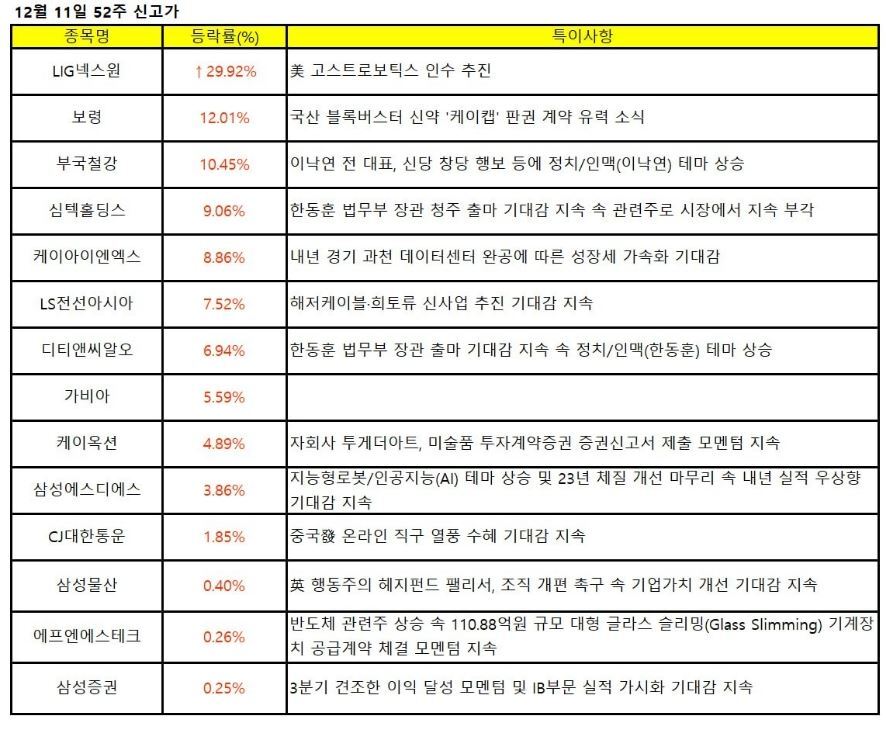 12월 11일 52주 신고가

| 종목명 | 등락률(%) | 특이사항 |
|---|---|---|
| LIG넥스원 | ↑29.92% | 美 고스트로보틱스 인수 추진 |
| 보령 | 12.01% | 국산 블록버스터 신약 '케이캡' 판권 계약 유력 소식 |
| 부국철강 | 10.45% | 이낙연 전 대표, 신당 창당 행보 등에 정치/인맥(이낙연) 테마 상승 |
| 심텍홀딩스 | 9.06% | 한동훈 법무부 장관 청주 출마 기대감 지속 속 관련주로 시장에서 지속 부각 |
| 케이아이엔엑스 | 8.86% | 내년 경기 과천 데이터센터 완공에 따른 성장세 가속화 기대감 |
| LS전선아시아 | 7.52% | 해저케이블·희토류 신사업 추진 기대감 지속 |
| 디티앤씨알오 | 6.94% | 한동훈 법무부 장관 출마 기대감 지속 속 정치/인맥(한동훈) 테마 상승 |
| 가비아 | 5.59% | |
| 케이옥션 | 4.89% | 자회사 투게더아트, 미술품 투자계약증권 증권신고서 제출 모멘텀 지속 |
| 삼성에스디에스 | 3.86% | 지능형로봇/인공지능(AI) 테마 상승 및 23년 체질 개선 마무리 속 내년 실적 우상향 기대감 지속 |
| CJ대한통운 | 1.85% | 중국發 온라인 직구 열풍 수혜 기대감 지속 |
| 삼성물산 | 0.40% | 英 행동주의 헤지펀드 팰리서, 조직 개편 촉구 속 기업가치 개선 기대감 지속 |
| 에프엔에스테크 | 0.26% | 반도체 관련주 상승 속 110.88억원 규모 대형 글라스 슬리밍(Glass Slimming) 기계장치 공급계약 체결 모멘텀 지속 |
| 삼성증권 | 0.25% | 3분기 견조한 이익 달성 모멘텀 및 IB부문 실적 가시화 기대감 지속 |